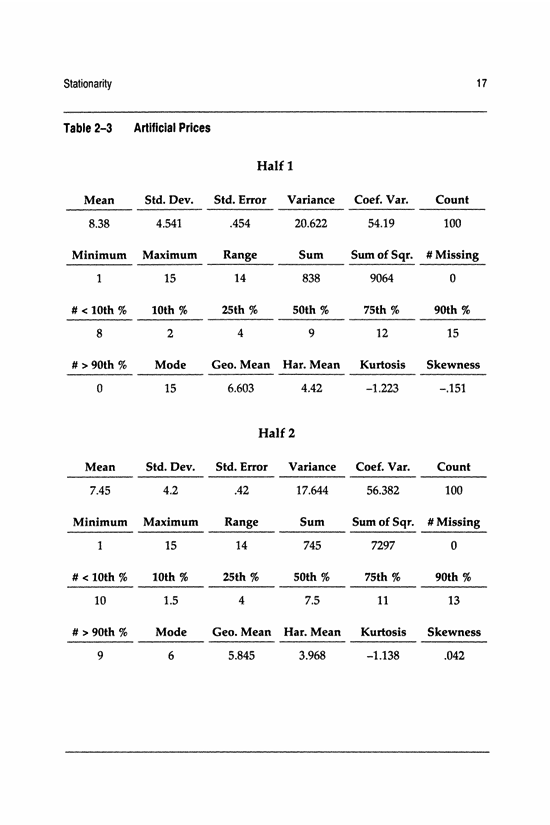 Stationarity 17

Table 2–3 Artificial Prices

Half 1

| Mean | Std. Dev. | Std. Error | Variance | Coef. Var. | Count |
|---|---|---|---|---|---|
| 8.38 | 4.541 | .454 | 20.622 | 54.19 | 100 |

| Minimum | Maximum | Range | Sum | Sum of Sqr. | # Missing |
|---|---|---|---|---|---|
| 1 | 15 | 14 | 838 | 9064 | 0 |

| # < 10th % | 10th % | 25th % | 50th % | 75th % | 90th % |
|---|---|---|---|---|---|
| 8 | 2 | 4 | 9 | 12 | 15 |

| # > 90th % | Mode | Geo. Mean | Har. Mean | Kurtosis | Skewness |
|---|---|---|---|---|---|
| 0 | 15 | 6.603 | 4.42 | –1.223 | –.151 |

Half 2

| Mean | Std. Dev. | Std. Error | Variance | Coef. Var. | Count |
|---|---|---|---|---|---|
| 7.45 | 4.2 | .42 | 17.644 | 56.382 | 100 |

| Minimum | Maximum | Range | Sum | Sum of Sqr. | # Missing |
|---|---|---|---|---|---|
| 1 | 15 | 14 | 745 | 7297 | 0 |

| # < 10th % | 10th % | 25th % | 50th % | 75th % | 90th % |
|---|---|---|---|---|---|
| 10 | 1.5 | 4 | 7.5 | 11 | 13 |

| # > 90th % | Mode | Geo. Mean | Har. Mean | Kurtosis | Skewness |
|---|---|---|---|---|---|
| 9 | 6 | 5.845 | 3.968 | –1.138 | .042 |